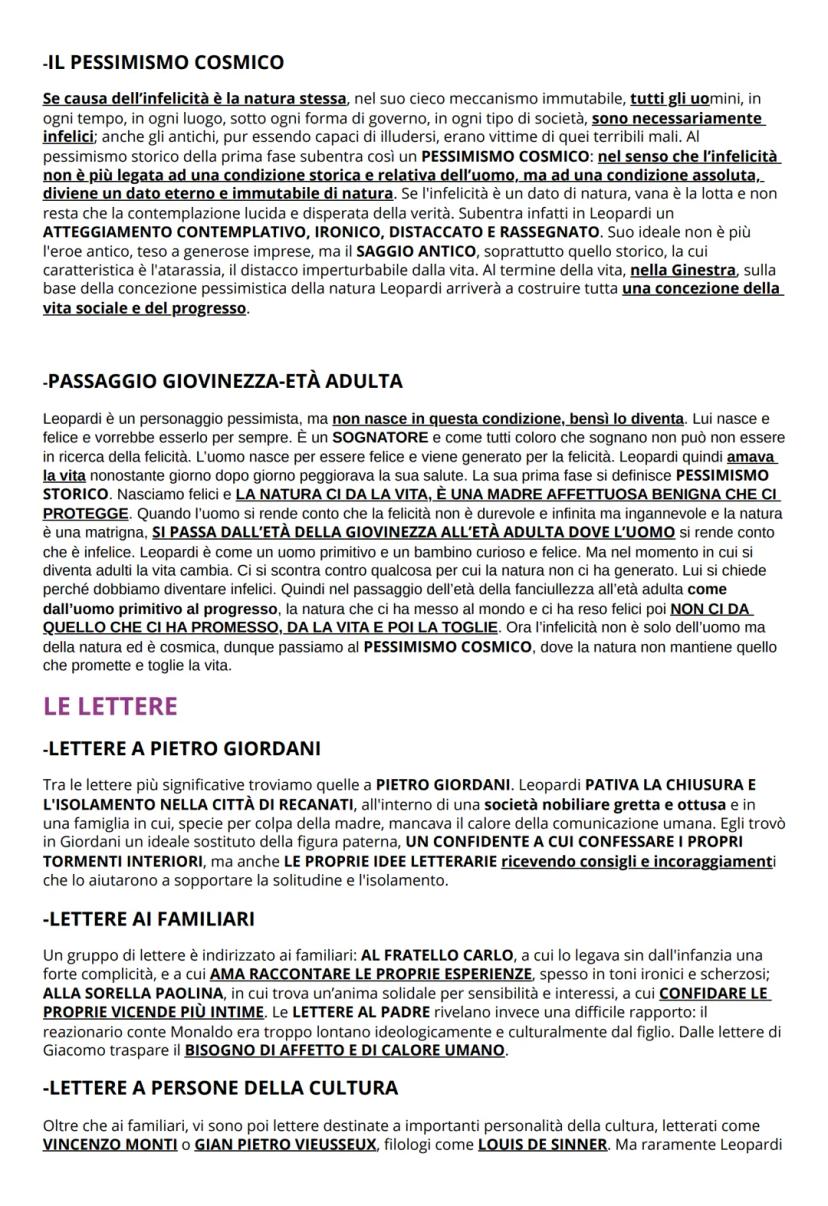 -IL PESSIMISMO COSMICO

Se causa dell'infelicità è la natura stessa, nel suo cieco meccanismo immutabile, tutti gli uomini, in ogni tempo, in ogni luogo, sotto ogni forma di governo, in ogni tipo di società, sono necessariamente infelici; anche gli antichi, pur essendo capaci di illudersi, erano vittime di quei terribili mali. Al pessimismo storico della prima fase subentra così un PESSIMISMO COSMICO: nel senso che l'infelicità non è più legata ad una condizione storica e relativa dell'uomo, ma ad una condizione assoluta, diviene un dato eterno e immutabile di natura. Se l'infelicità è un dato di natura, vana è la lotta e non resta che la contemplazione lucida e disperata della verità. Subentra infatti in Leopardi un ATTEGGIAMENTO CONTEMPLATIVO, IRONICO, DISTACCATO E RASSEGNATO. Suo ideale non è più l'eroe antico, teso a generose imprese, ma il SAGGIO ANTICO, soprattutto quello storico, la cui caratteristica è l'atarassia, il distacco imperturbabile dalla vita. Al termine della vita, nella Ginestra, sulla base della concezione pessimistica della natura Leopardi arriverà a costruire tutta una concezione della vita sociale e del progresso.

-PASSAGGIO GIOVINEZZA-ETÀ ADULTA

Leopardi è un personaggio pessimista, ma non nasce in questa condizione, bensì lo diventa. Lui nasce e felice e vorrebbe esserlo per sempre. È un SOGNATORE e come tutti coloro che sognano non può non essere in ricerca della felicità. L'uomo nasce per essere felice e viene generato per la felicità. Leopardi quindi amava la vita nonostante giorno dopo giorno peggiorava la sua salute. La sua prima fase si definisce PESSIMISMO STORICO. Nasciamo felici e LA NATURA CI DA LA VITA, È UNA MADRE AFFETTUOSA BENIGNA CHE CI PROTEGGE. Quando l'uomo si rende conto che la felicità non è durevole e infinita ma ingannevole e la natura è una matrigna, SI PASSA DALL'ETÀ DELLA GIOVINEZZA ALL'ETÀ ADULTA DOVE L'UOMO si rende conto che è infelice. Leopardi è come un uomo primitivo e un bambino curioso e felice. Ma nel momento in cui si diventa adulti la vita cambia. Ci si scontra contro qualcosa per cui la natura non ci ha generato. Lui si chiede perché dobbiamo diventare infelici. Quindi nel passaggio dell'età della fanciullezza all'età adulta come dall'uomo primitivo al progresso, la natura che ci ha messo al mondo e ci ha reso felici poi NON CI DA QUELLO CHE CI HA PROMESSO, DA LA VITA E POI LA TOGLIE. Ora l'infelicità non è solo dell'uomo ma della natura ed è cosmica, dunque passiamo al PESSIMISMO COSMICO, dove la natura non mantiene quello che promette e toglie la vita.

LE LETTERE

-LETTERE A PIETRO GIORDANI

Tra le lettere più significative troviamo quelle a PIETRO GIORDANI. Leopardi PATIVA LA CHIUSURA E L'ISOLAMENTO NELLA CITTÀ DI RECANATI, all'interno di una società nobiliare gretta e ottusa e in una famiglia in cui, specie per colpa della madre, mancava il calore della comunicazione umana. Egli trovò in Giordani un ideale sostituto della figura paterna, UN CONFIDENTE A CUI CONFESSARE I PROPRI TORMENTI INTERIORI, ma anche LE PROPRIE IDEE LETTERARIE ricevendo consigli e incoraggiamenti che lo aiutarono a sopportare la solitudine e l'isolamento.

-LETTERE AI FAMILIARI

Un gruppo di lettere è indirizzato ai familiari: AL FRATELLO CARLO, a cui lo legava sin dall'infanzia una forte complicità, e a cui AMA RACCONTARE LE PROPRIE ESPERIENZE, spesso in toni ironici e scherzosi; ALLA SORELLA PAOLINA, in cui trova un'anima solidale per sensibilità e interessi, a cui CONFIDARE LE PROPRIE VICENDE PIÙ INTIME. Le LETTERE AL PADRE rivelano invece una difficile rapporto: il reazionario conte Monaldo era troppo lontano ideologicamente e culturalmente dal figlio. Dalle lettere di Giacomo traspare il BISOGNO DI AFFETTO E DI CALORE UMANO.

-LETTERE A PERSONE DELLA CULTURA

Oltre che ai familiari, vi sono poi lettere destinate a importanti personalità della cultura, letterati come VINCENZO MONTI o GIAN PIETRO VIEUSSEUX, filologi come LOUIS DE SINNER. Ma raramente Leopardi